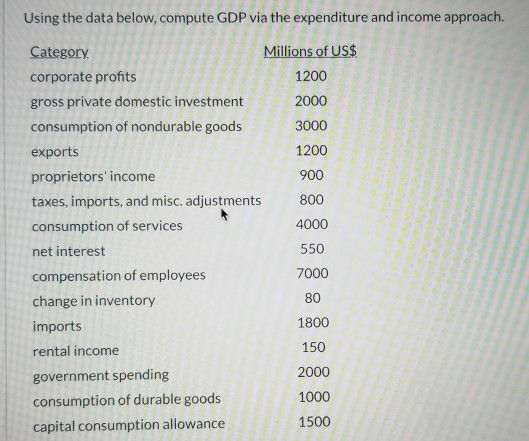 Using the data below, compute GDP via the expenditure and income approach.

| Category | Millions of US$ |
|---|---|
| corporate profits | 1200 |
| gross private domestic investment | 2000 |
| consumption of nondurable goods | 3000 |
| exports | 1200 |
| proprietors' income | 900 |
| taxes, imports, and misc. adjustments | 800 |
| consumption of services | 4000 |
| net interest | 550 |
| compensation of employees | 7000 |
| change in inventory | 80 |
| imports | 1800 |
| rental income | 150 |
| government spending | 2000 |
| consumption of durable goods | 1000 |
| capital consumption allowance | 1500 |